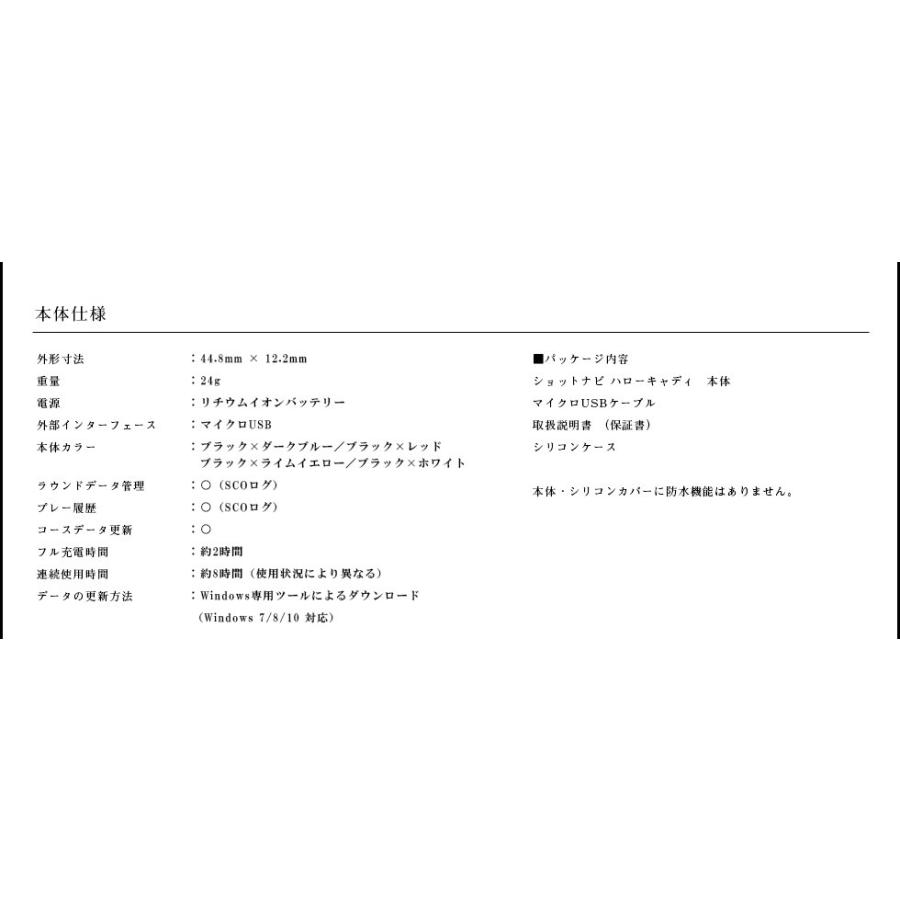 本体仕様

外形寸法 ：44.8mm × 12.2mm
重量 ：24g
電源 ：リチウムイオンバッテリー
外部インターフェース ：マイクロUSB
本体カラー ：ブラック×ダークブルー／ブラック×レッド
ブラック×ライムイエロー／ブラック×ホワイト
ラウンドデータ管理 ：○（SCOログ）
プレー履歴 ：○（SCOログ）
コースデータ更新 ：○
フル充電時間 ：約2時間
連続使用時間 ：約8時間（使用状況により異なる）
データの更新方法 ：Windows専用ツールによるダウンロード
（Windows 7/8/10 対応）

■パッケージ内容
ショットナビ ハローキャディ 本体
マイクロUSBケーブル
取扱説明書 （保証書）
シリコンケース

本体・シリコンカバーに防水機能はありません。